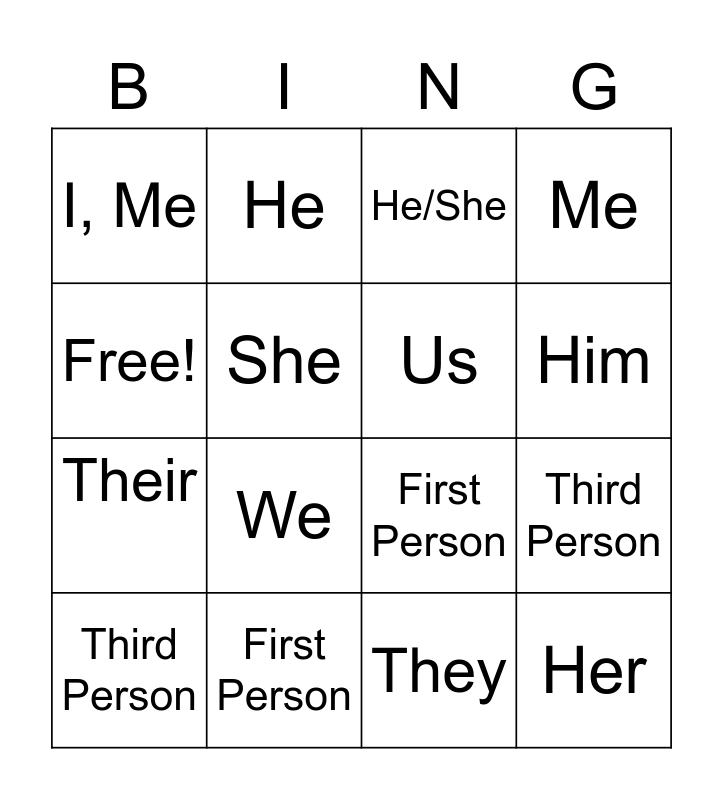 | B | I | N | G |
|---|---|---|---|
| I, Me | He | He/She | Me |
| Free! | She | Us | Him |
| Their | We | First Person | Third Person |
| Third Person | First Person | They | Her |